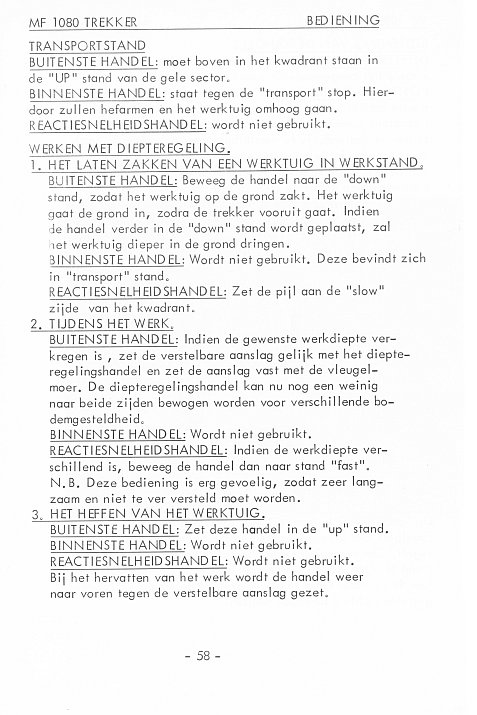 MF 1080 TREKKER BEDIENING

TRANSPORTSTAND
BUITENSTE HANDEL: moet boven in het kwadrant staan in de "UP" stand van de gele sector.
BINNENSTE HANDEL: staat tegen de "transport" stop. Hierdoor zullen hefarmen en het werktuig omhoog gaan.
REACTIESNELHEIDSHANDEL: wordt niet gebruikt.

WERKEN MET DIEPTEREGELING.
1. HET LATEN ZAKKEN VAN EEN WERKTUIG IN WERKSTAND.
BUITENSTE HANDEL: Beweeg de handel naar de "down" stand, zodat het werktuig op de grond zakt. Het werktuig gaat de grond in, zodra de trekker vooruit gaat. Indien de handel verder in de "down" stand wordt geplaatst, zal het werktuig dieper in de grond dringen.
BINNENSTE HANDEL: Wordt niet gebruikt. Deze bevindt zich in "transport" stand.
REACTIESNELHEIDSHANDEL: Zet de pijl aan de "slow" zijde van het kwadrant.
2. TIJDENS HET WERK.
BUITENSTE HANDEL: Indien de gewenste werkdiepte verkregen is , zet de verstelbare aanslag gelijk met het diepteregelingshandel en zet de aanslag vast met de vleugelmoer. De diepteregelingshandel kan nu nog een weinig naar beide zijden bewogen worden voor verschillende bodemgesteldheid.
BINNENSTE HANDEL: Wordt niet gebruikt.
REACTIESNELHEIDSHANDEL: Indien de werkdiepte verschillend is, beweeg de handel dan naar stand "fast".
N.B. Deze bediening is erg gevoelig, zodat zeer langzaam en niet te ver versteld moet worden.
3. HET HEFFEN VAN HET WERKTUIG.
BUITENSTE HANDEL: Zet deze handel in de "up" stand.
BINNENSTE HANDEL: Wordt niet gebruikt.
REACTIESNELHEIDSHANDEL: Wordt niet gebruikt.
Bij het hervatten van het werk wordt de handel weer naar voren tegen de verstelbare aanslag gezet.

- 58 -